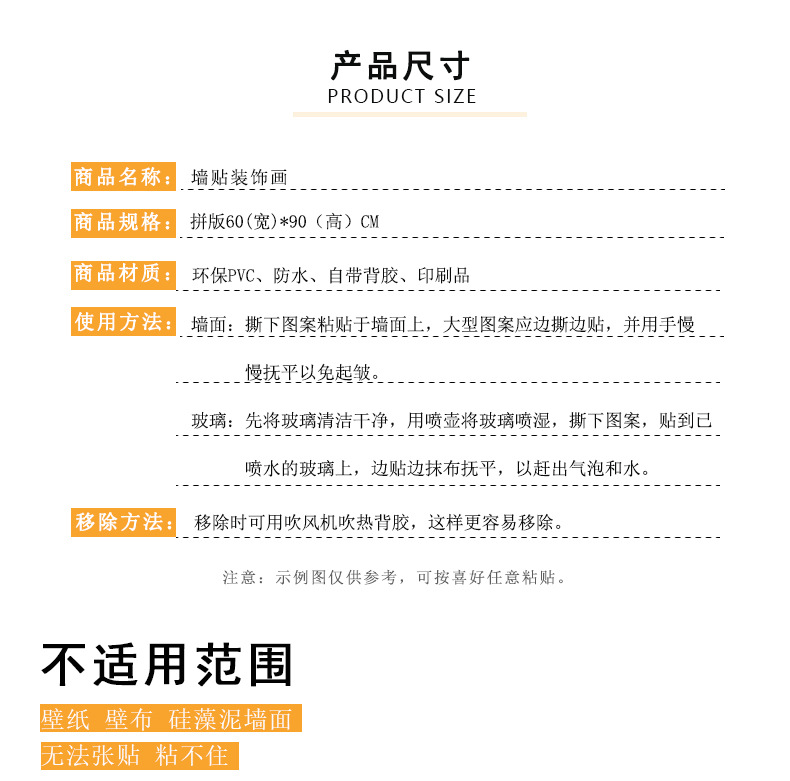 产品尺寸
PRODUCT SIZE

商品名称: 墙贴装饰画

商品规格: 拼版60(宽)*90(高)CM

商品材质: 环保PVC、防水、自带背胶、印刷品

使用方法: 墙面：撕下图案粘贴于墙面上，大型图案应边撕边贴，并用手慢慢抚平以免起皱。

玻璃：先将玻璃清洁干净，用喷壶将玻璃喷湿，撕下图案，贴到已喷水的玻璃上，边贴边抹布抚平，以赶出气泡和水。

移除方法: 移除时可用吹风机吹热背胶，这样更容易移除。

注意：示例图仅供参考，可按喜好任意粘贴。

不适用范围

壁纸 壁布 硅藻泥墙面

无法张贴 粘不住